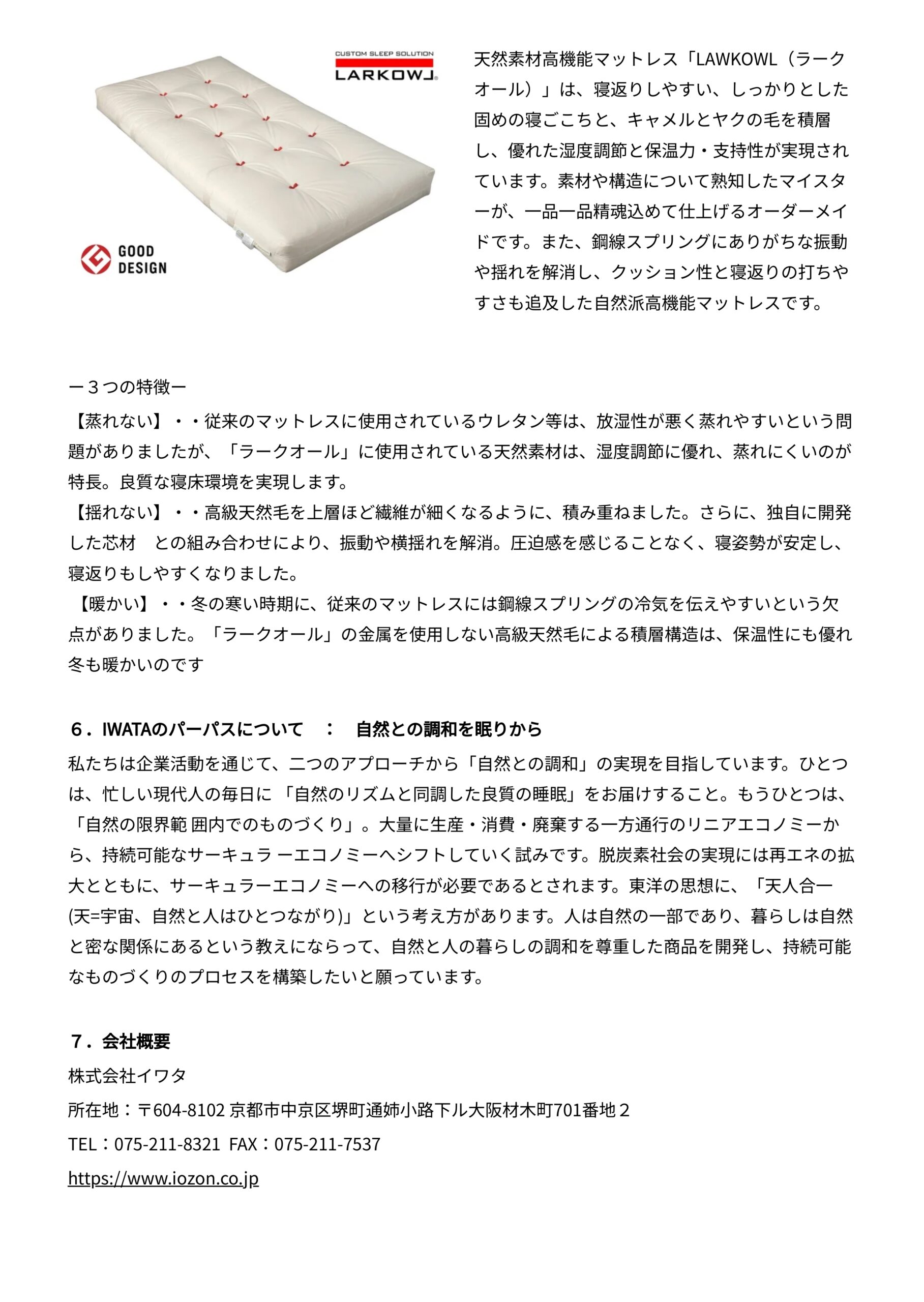 CUSTOM SLEEP SOLUTION
LARKOWL

GOOD DESIGN

天然素材高機能マットレス「LAWKOWL（ラークオール）」は、寝返りしやすい、しっかりとした固めの寝ごこちと、キャメルとヤクの毛を積層し、優れた湿度調節と保温力・支持性が実現されています。素材や構造について熟知したマイスターが、一品一品精魂込めて仕上げるオーダーメイドです。また、鋼線スプリングにありがちな振動や揺れを解消し、クッション性と寝返りの打ちやすさも追及した自然派高機能マットレスです。

ー３つの特徴ー
【蒸れない】・・従来のマットレスに使用されているウレタン等は、放湿性が悪く蒸れやすいという問題がありましたが、「ラークオール」に使用されている天然素材は、湿度調節に優れ、蒸れにくいのが特長。良質な寝床環境を実現します。
【揺れない】・・高級天然毛を上層ほど繊維が細くなるように、積み重ねました。さらに、独自に開発した芯材　との組み合わせにより、振動や横揺れを解消。圧迫感を感じることなく、寝姿勢が安定し、寝返りもしやすくなりました。
【暖かい】・・冬の寒い時期に、従来のマットレスには鋼線スプリングの冷気を伝えやすいという欠点がありました。「ラークオール」の金属を使用しない高級天然毛による積層構造は、保温性にも優れ冬も暖かいのです

６．IWATAのパーパスについて　：　自然との調和を眠りから
私たちは企業活動を通じて、二つのアプローチから「自然との調和」の実現を目指しています。ひとつは、忙しい現代人の毎日に 「自然のリズムと同調した良質の睡眠」をお届けすること。もうひとつは、「自然の限界範 囲内でのものづくり」。大量に生産・消費・廃棄する一方通行のリニアエコノミーから、持続可能なサーキュラ ーエコノミーへシフトしていく試みです。脱炭素社会の実現には再エネの拡大とともに、サーキュラーエコノミーへの移行が必要であるとされます。東洋の思想に、「天人合一(天=宇宙、自然と人はひとつながり)」という考え方があります。人は自然の一部であり、暮らしは自然と密な関係にあるという教えにならって、自然と人の暮らしの調和を尊重した商品を開発し、持続可能なものづくりのプロセスを構築したいと願っています。

７．会社概要
株式会社イワタ
所在地：〒604-8102 京都市中京区堺町通姉小路下ル大阪材木町701番地２
TEL：075-211-8321 FAX：075-211-7537
https://www.iozon.co.jp